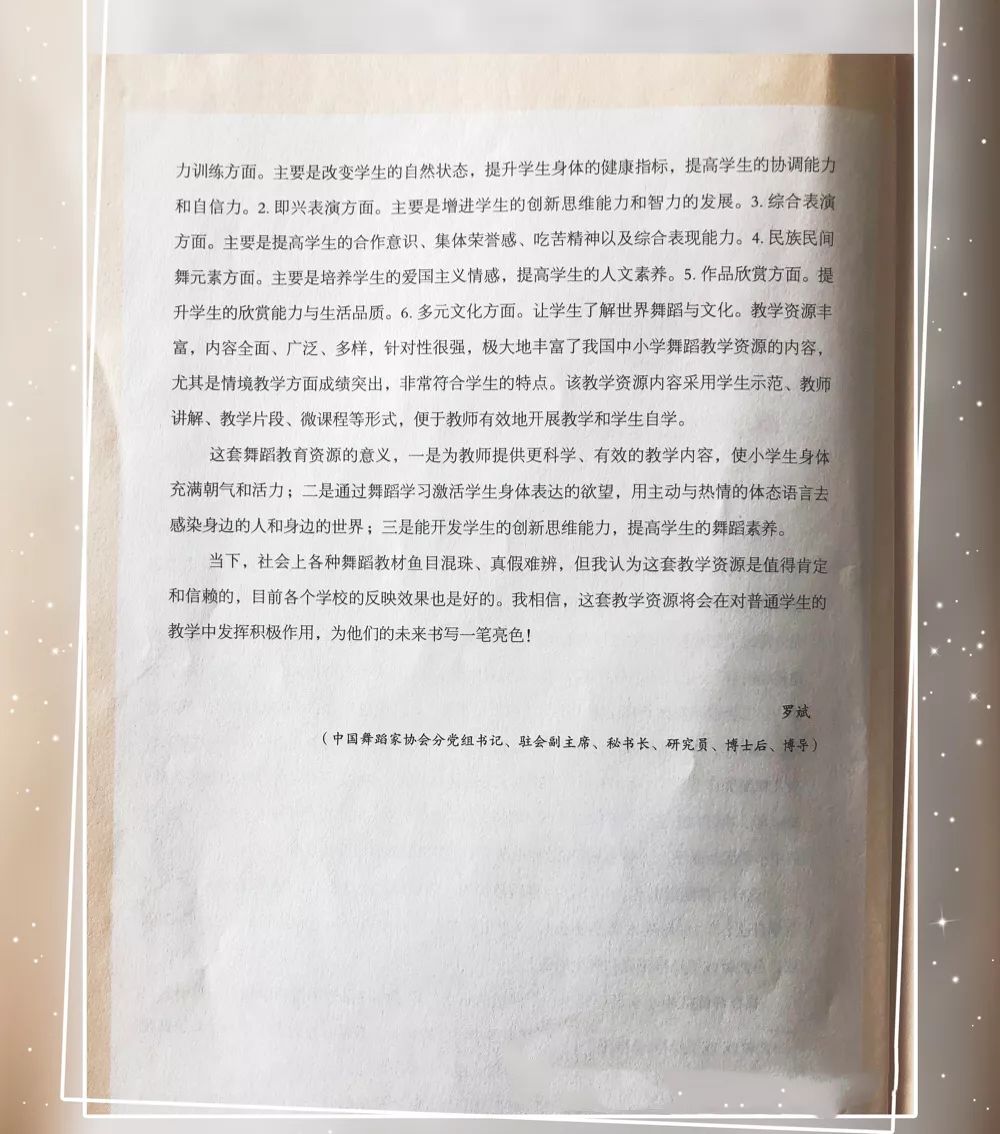 力训练方面。主要是改变学生的自然状态，提升学生身体的健康指标，提高学生的协调能力和自信力。2. 即兴表演方面。主要是增进学生的创新思维能力和智力的发展。3. 综合表演方面。主要是提高学生的合作意识、集体荣誉感、吃苦精神以及综合表现能力。4. 民族民间舞元素方面。主要是培养学生的爱国主义情感，提高学生的人文素养。5. 作品欣赏方面。提升学生的欣赏能力与生活品质。6. 多元文化方面。让学生了解世界舞蹈与文化。教学资源丰富，内容全面、广泛、多样，针对性很强，极大地丰富了我国中小学舞蹈教学资源的内容，尤其是情境教学方面成绩突出，非常符合学生的特点。该教学资源内容采用学生示范、教师讲解、教学片段、微课程等形式，便于教师有效地开展教学和学生自学。

这套舞蹈教育资源的意义，一是为教师提供更科学、有效的教学内容，使小学生身体充满朝气和活力；二是通过舞蹈学习激活学生身体表达的欲望，用主动与热情的体态语言去感染身边的人和身边的世界；三是能开发学生的创新思维能力，提高学生的舞蹈素养。

当下，社会上各种舞蹈教材鱼目混珠、真假难辨，但我认为这套教学资源是值得肯定和信赖的，目前各个学校的反映效果也是好的。我相信，这套教学资源将会在对普通学生的教学中发挥积极作用，为他们的未来书写一笔亮色！

罗斌

（中国舞蹈家协会分党组书记、驻会副主席、秘书长、研究员、博士后、博导）